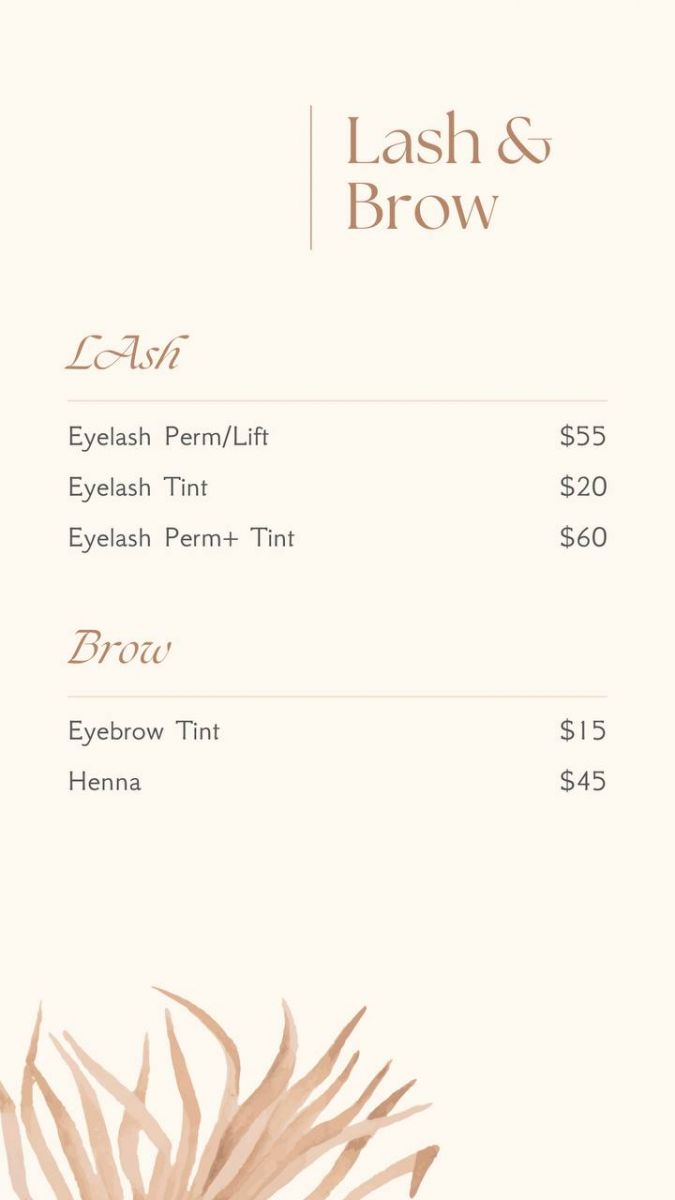 Lash &
Brow

LAsh

Eyelash Perm/Lift $55
Eyelash Tint $20
Eyelash Perm+ Tint $60

Brow

Eyebrow Tint $15
Henna $45